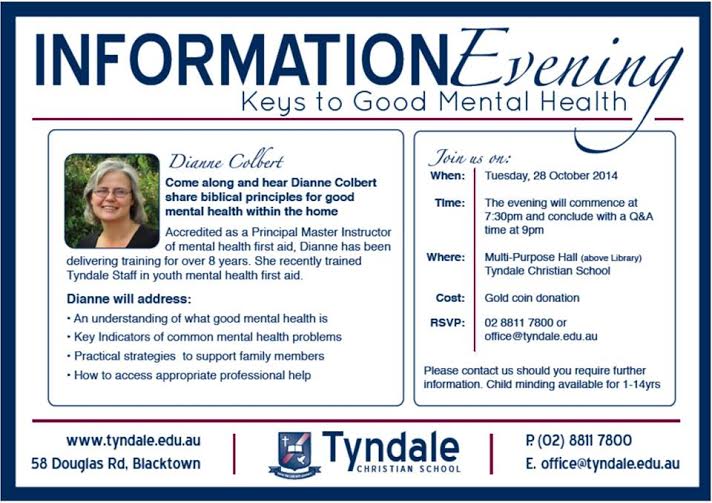 INFORMATION Evening
Keys to Good Mental Health

Dianne Colbert

Come along and hear Dianne Colbert share biblical principles for good mental health within the home

Accredited as a Principal Master Instructor of mental health first aid, Dianne has been delivering training for over 8 years. She recently trained Tyndale Staff in youth mental health first aid.

Dianne will address:

• An understanding of what good mental health is
• Key Indicators of common mental health problems
• Practical strategies to support family members
• How to access appropriate professional help

Join us on:

| | |
|---|---|
| When: | Tuesday, 28 October 2014 |
| Time: | The evening will commence at 7:30pm and conclude with a Q&A time at 9pm |
| Where: | Multi-Purpose Hall (above Library) Tyndale Christian School |
| Cost: | Gold coin donation |
| RSVP: | 02 8811 7800 or office@tyndale.edu.au |

Please contact us should you require further information. Child minding available for 1-14yrs

www.tyndale.edu.au
58 Douglas Rd, Blacktown

Tyndale
CHRISTIAN SCHOOL

P. (02) 8811 7800
E. office@tyndale.edu.au